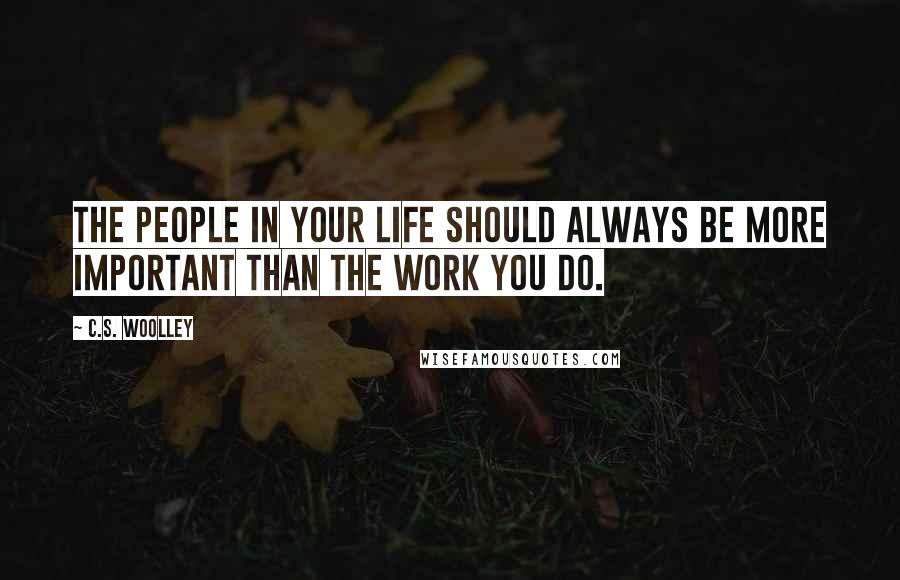 THE PEOPLE IN YOUR LIFE SHOULD ALWAYS BE MORE IMPORTANT THAN THE WORK YOU DO.

~ C.S. WOOLLEY

WISEFAMOUSQUOTES.COM